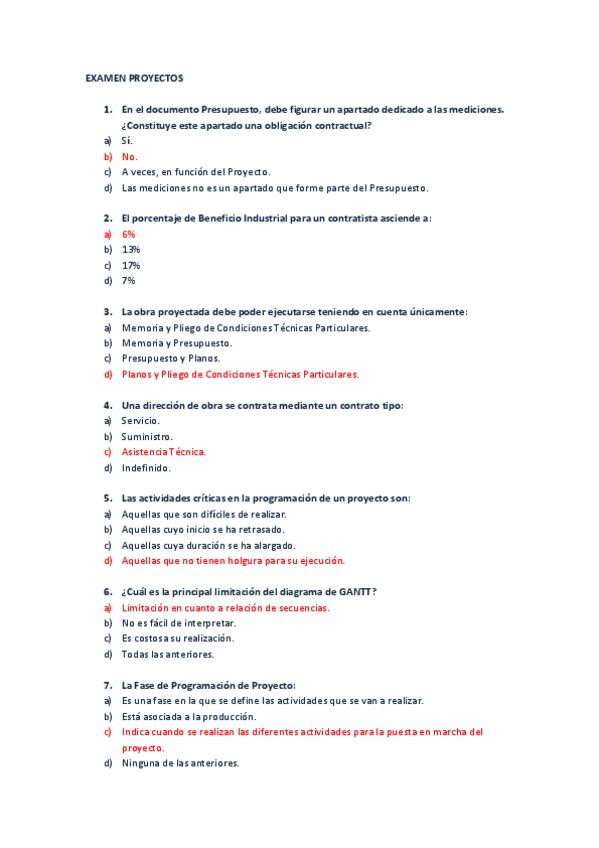 EXAMEN PROYECTOS

1. En el documento Presupuesto, debe figurar un apartado dedicado a las mediciones. ¿Constituye este apartado una obligación contractual?
a) Sí.
b) No.
c) A veces, en función del Proyecto.
d) Las mediciones no es un apartado que forme parte del Presupuesto.

2. El porcentaje de Beneficio Industrial para un contratista asciende a:
a) 6%
b) 13%
c) 17%
d) 7%

3. La obra proyectada debe poder ejecutarse teniendo en cuenta únicamente:
a) Memoria y Pliego de Condiciones Técnicas Particulares.
b) Memoria y Presupuesto.
c) Presupuesto y Planos.
d) Planos y Pliego de Condiciones Técnicas Particulares.

4. Una dirección de obra se contrata mediante un contrato tipo:
a) Servicio.
b) Suministro.
c) Asistencia Técnica.
d) Indefinido.

5. Las actividades críticas en la programación de un proyecto son:
a) Aquellas que son difíciles de realizar.
b) Aquellas cuyo inicio se ha retrasado.
c) Aquellas cuya duración se ha alargado.
d) Aquellas que no tienen holgura para su ejecución.

6. ¿Cuál es la principal limitación del diagrama de GANTT?
a) Limitación en cuanto a relación de secuencias.
b) No es fácil de interpretar.
c) Es costosa su realización.
d) Todas las anteriores.

7. La Fase de Programación de Proyecto:
a) Es una fase en la que se define las actividades que se van a realizar.
b) Está asociada a la producción.
c) Indica cuando se realizan las diferentes actividades para la puesta en marcha del proyecto.
d) Ninguna de las anteriores.